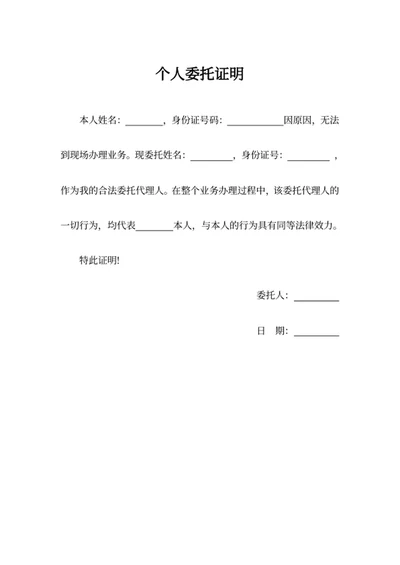 个人委托证明

本人姓名：________，身份证号码：____________因原因，无法到现场办理业务。现委托姓名：_________，身份证号：_________，作为我的合法委托代理人。在整个业务办理过程中，该委托代理人的一切行为，均代表________本人，与本人的行为具有同等法律效力。

特此证明!

委托人：__________

日　期：__________